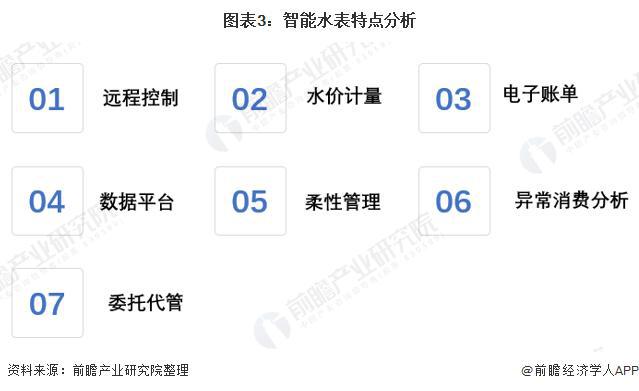 图表3：智能水表特点分析

01 远程控制

02 水价计量

03 电子账单

04 数据平台

05 柔性管理

06 异常消费分析

07 委托代管

前瞻产业研究院

资料来源：前瞻产业研究院整理

@前瞻经济学人APP